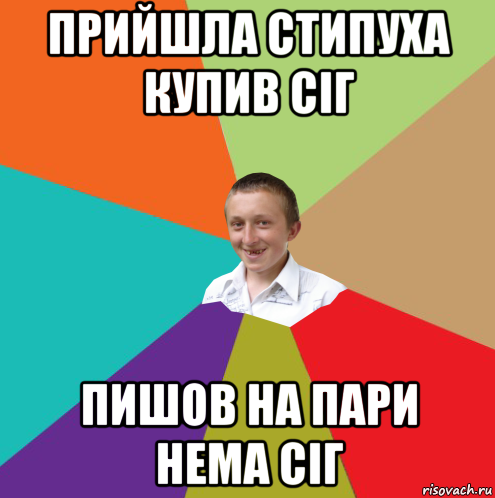 ПРИЙШЛА СТИПУХА КУПИВ СІГ

ПИШОВ НА ПАРИ НЕМА СІГ

risovach.ru